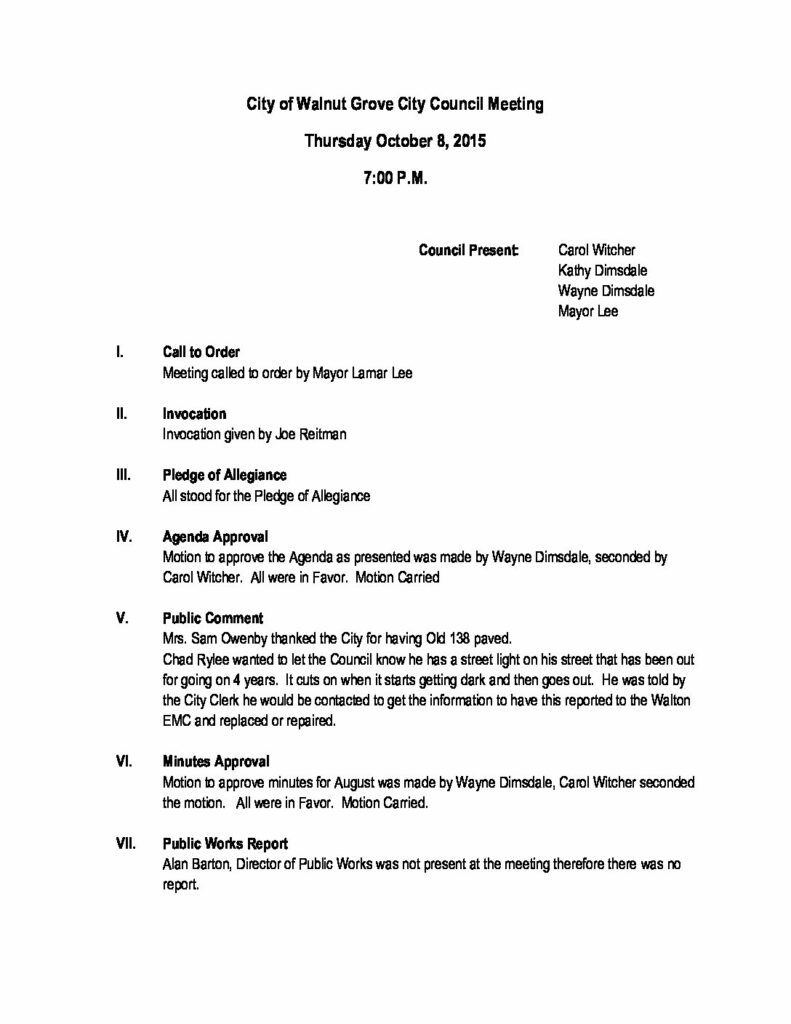 City of Walnut Grove City Council Meeting

Thursday October 8, 2015

7:00 P.M.

Council Present: Carol Witcher
Kathy Dimsdale
Wayne Dimsdale
Mayor Lee

I. Call to Order
Meeting called to order by Mayor Lamar Lee

II. Invocation
Invocation given by Joe Reitman

III. Pledge of Allegiance
All stood for the Pledge of Allegiance

IV. Agenda Approval
Motion to approve the Agenda as presented was made by Wayne Dimsdale, seconded by Carol Witcher. All were in Favor. Motion Carried

V. Public Comment
Mrs. Sam Owenby thanked the City for having Old 138 paved.
Chad Rylee wanted to let the Council know he has a street light on his street that has been out for going on 4 years. It cuts on when it starts getting dark and then goes out. He was told by the City Clerk he would be contacted to get the information to have this reported to the Walton EMC and replaced or repaired.

VI. Minutes Approval
Motion to approve minutes for August was made by Wayne Dimsdale, Carol Witcher seconded the motion. All were in Favor. Motion Carried.

VII. Public Works Report
Alan Barton, Director of Public Works was not present at the meeting therefore there was no report.